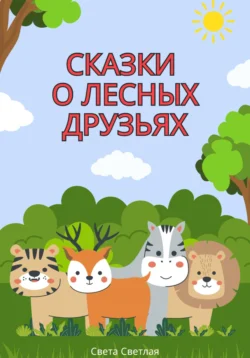 СКАЗКИ
О ЛЕСНЫХ
ДРУЗЬЯХ

Света Светлая